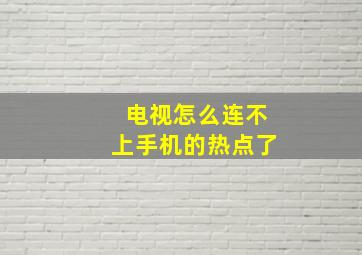 电视怎么连不上手机的热点了